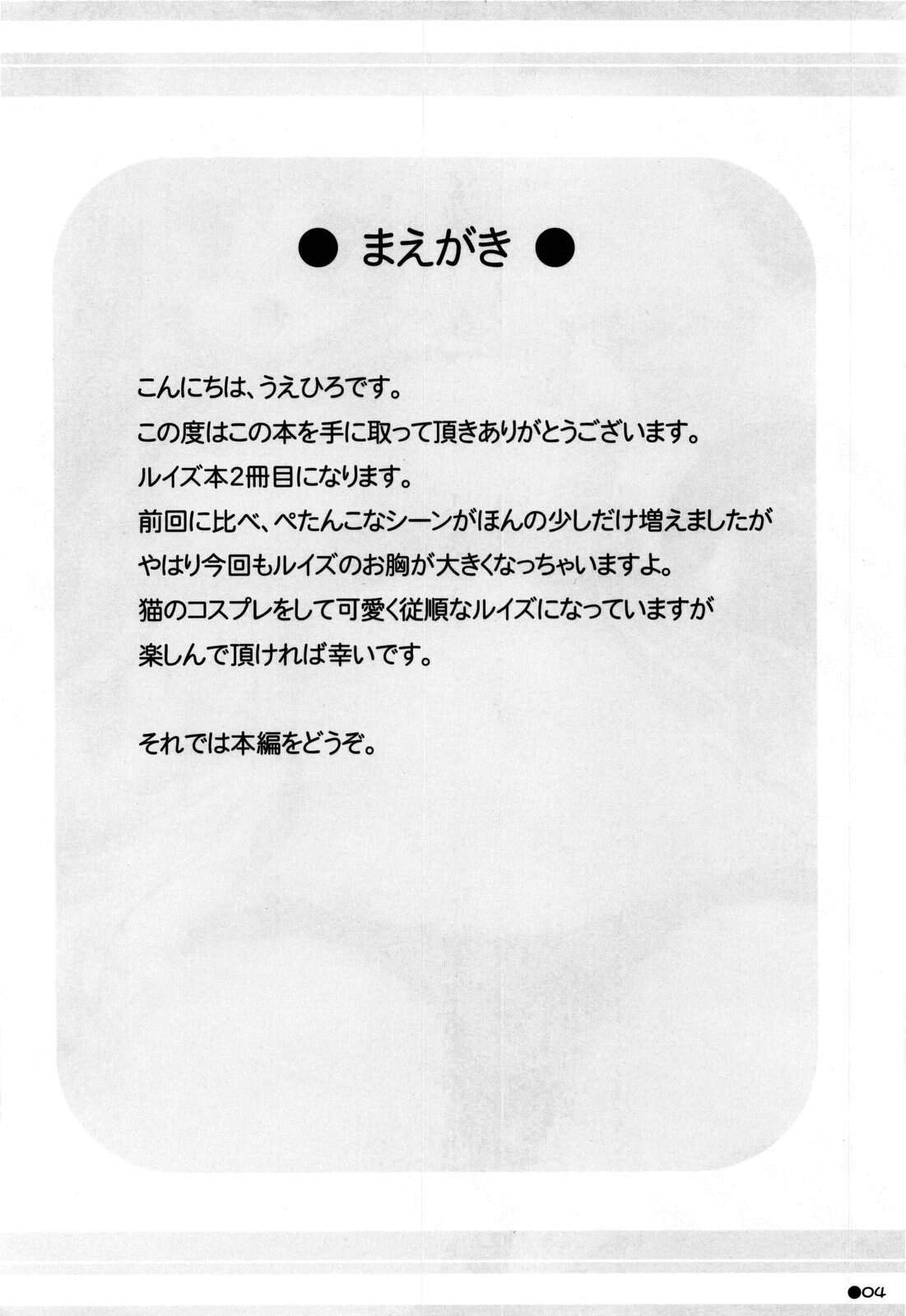 ● まえがき ●

こんにちは、うえひろです。

この度はこの本を手に取って頂きありがとうございます。

ルイズ本2冊目になります。

前回に比べ、ぺたんこなシーンがほんの少しだけ増えましたが

やはり今回もルイズのお胸が大きくなっちゃいますよ。

猫のコスプレをして可愛く従順なルイズになっていますが

楽しんで頂ければ幸いです。

それでは本編をどうぞ。

●04